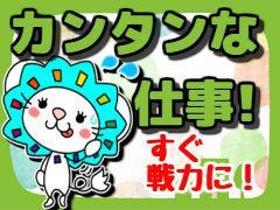 カンタンな
仕事!

すぐ
戦力に!